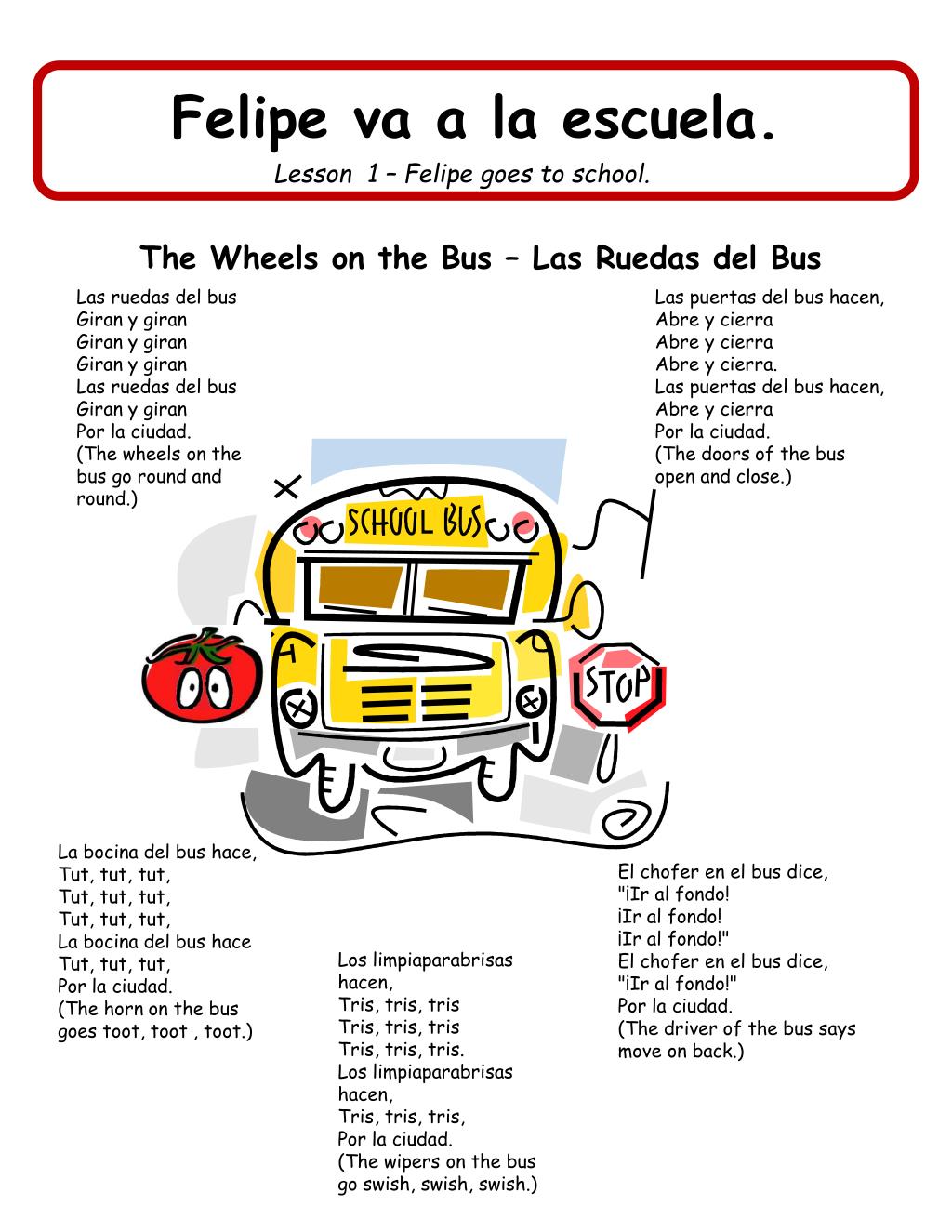 Felipe va a la escuela.
Lesson 1 – Felipe goes to school.

The Wheels on the Bus – Las Ruedas del Bus

Las ruedas del bus
Giran y giran
Giran y giran
Giran y giran
Las ruedas del bus
Giran y giran
Por la ciudad.
(The wheels on the bus go round and round.)

Las puertas del bus hacen,
Abre y cierra
Abre y cierra
Abre y cierra.
Las puertas del bus hacen,
Abre y cierra
Por la ciudad.
(The doors of the bus open and close.)

SCHOOL BUS

STOP

La bocina del bus hace,
Tut, tut, tut,
Tut, tut, tut,
Tut, tut, tut,
La bocina del bus hace
Tut, tut, tut,
Por la ciudad.
(The horn on the bus goes toot, toot , toot.)

Los limpiaparabrisas hacen,
Tris, tris, tris
Tris, tris, tris
Tris, tris, tris.
Los limpiaparabrisas hacen,
Tris, tris, tris,
Por la ciudad.
(The wipers on the bus go swish, swish, swish.)

El chofer en el bus dice,
"¡Ir al fondo!
¡Ir al fondo!
¡Ir al fondo!"
El chofer en el bus dice,
"¡Ir al fondo!"
Por la ciudad.
(The driver of the bus says move on back.)